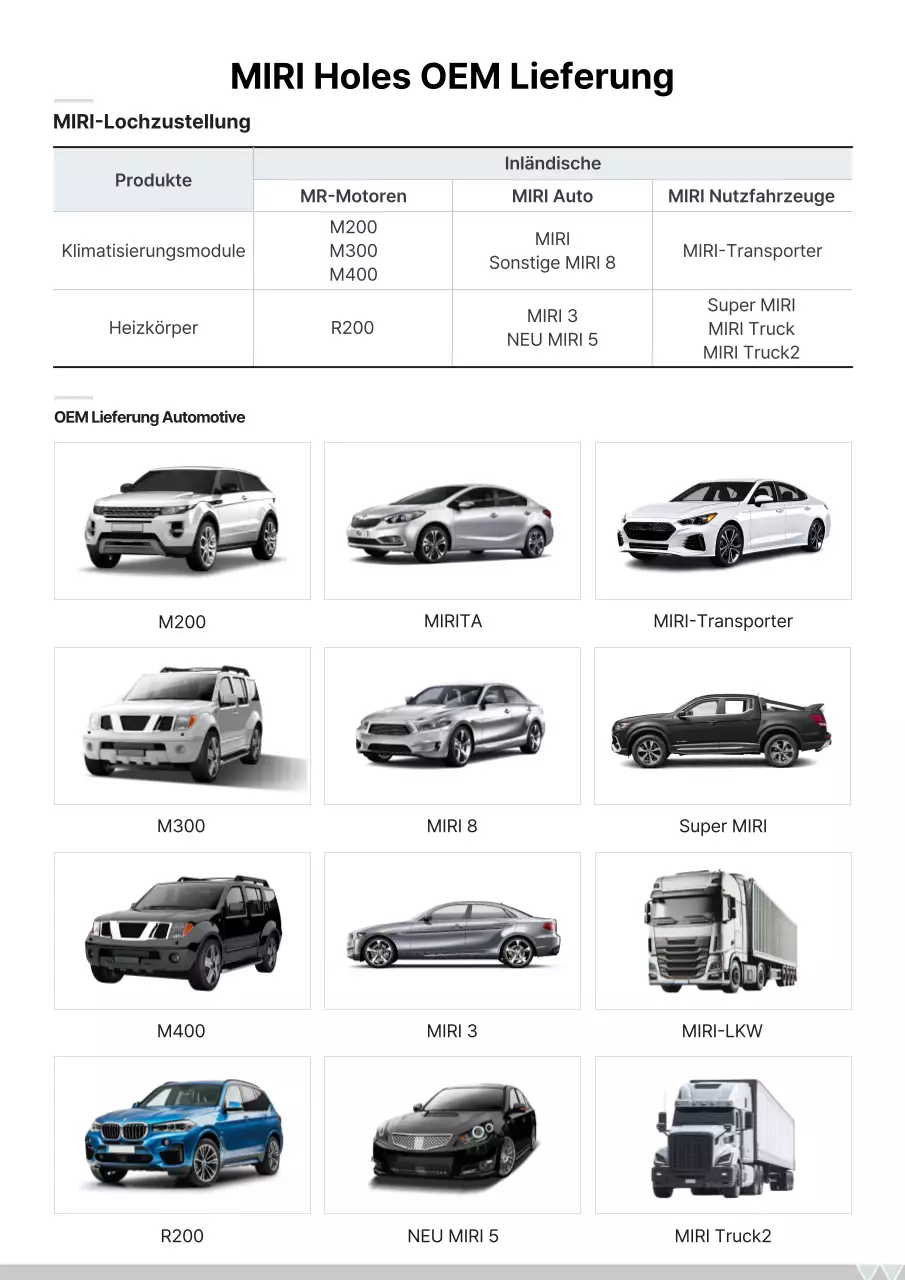 MIRI Holes OEM Lieferung

MIRI-Lochzustellung

| Produkte | Inländische | | |
|---|---|---|---|
| | MR-Motoren | MIRI Auto | MIRI Nutzfahrzeuge |
| Klimatisierungsmodule | M200 M300 M400 | MIRI Sonstige MIRI 8 | MIRI-Transporter |
| Heizkörper | R200 | MIRI 3 NEU MIRI 5 | Super MIRI MIRI Truck MIRI Truck2 |

OEM Lieferung Automotive

M200

MIRITA

MIRI-Transporter

M300

MIRI 8

Super MIRI

M400

MIRI 3

MIRI-LKW

R200

NEU MIRI 5

MIRI Truck2